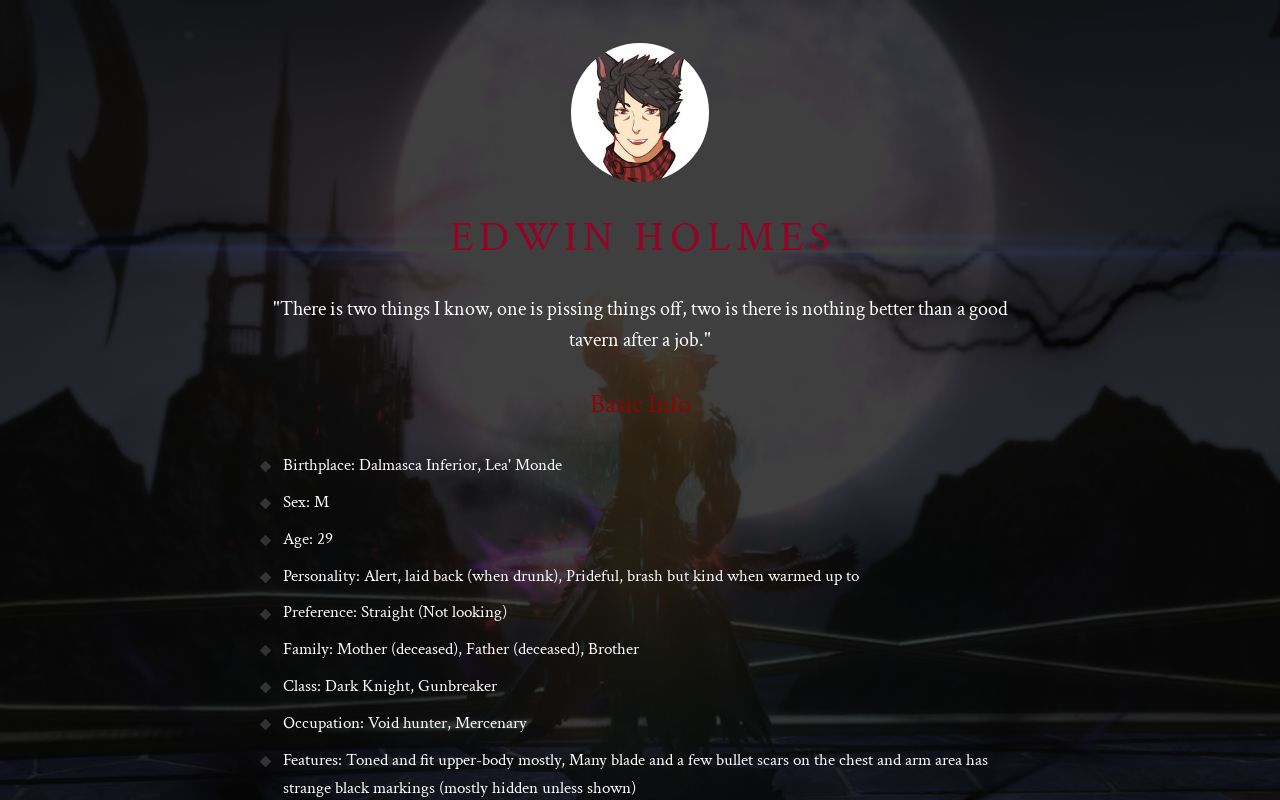 EDWIN HOLMES

"There is two things I know, one is pissing things off, two is there is nothing better than a good tavern after a job."

Basic Info

◆ Birthplace: Dalmasca Inferior, Lea' Monde

◆ Sex: M

◆ Age: 29

◆ Personality: Alert, laid back (when drunk), Prideful, brash but kind when warmed up to

◆ Preference: Straight (Not looking)

◆ Family: Mother (deceased), Father (deceased), Brother

◆ Class: Dark Knight, Gunbreaker

◆ Occupation: Void hunter, Mercenary

◆ Features: Toned and fit upper-body mostly, Many blade and a few bullet scars on the chest and arm area has strange black markings (mostly hidden unless shown)